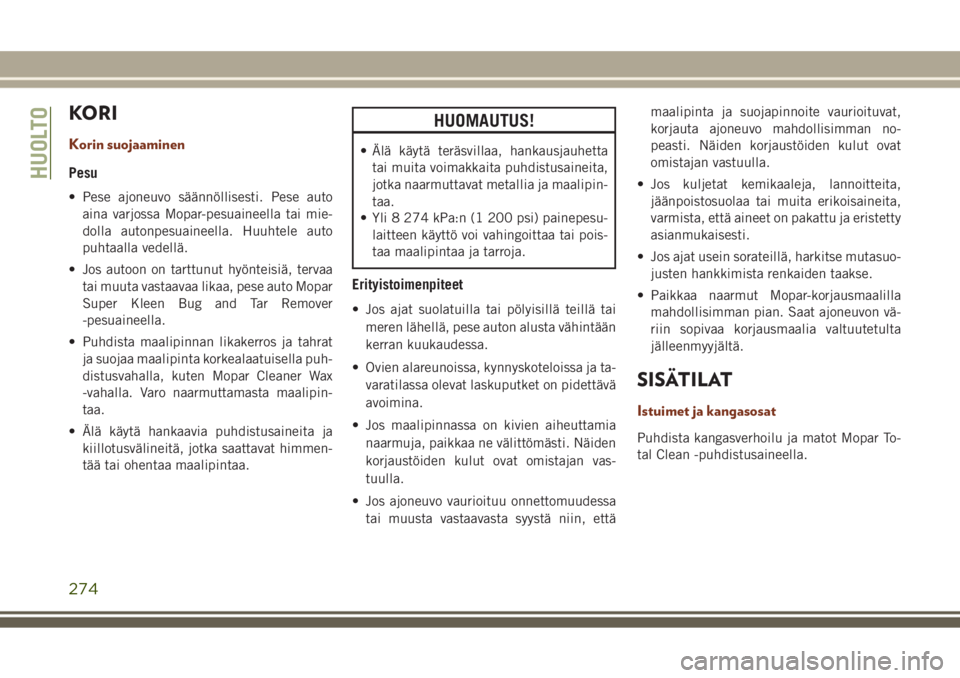 HUOLTO

KORI

Korin suojaaminen

Pesu

• Pese ajoneuvo säännöllisesti. Pese auto aina varjossa Mopar-pesuaineella tai miedolla autonpesuaineella. Huuhtele auto puhtaalla vedellä.

• Jos autoon on tarttunut hyönteisiä, tervaa tai muuta vastaavaa likaa, pese auto Mopar Super Kleen Bug and Tar Remover -pesuaineella.

• Puhdista maalipinnan likakerros ja tahrat ja suojaa maalipinta korkealaatuisella puhdistusvahalla, kuten Mopar Cleaner Wax -vahalla. Varo naarmuttamasta maalipintaa.

• Älä käytä hankaavia puhdistusaineita ja kiillotusvälineitä, jotka saattavat himmentää tai ohentaa maalipintaa.

HUOMAUTUS!

• Älä käytä teräsvillaa, hankausjauhetta tai muita voimakkaita puhdistusaineita, jotka naarmuttavat metallia ja maalipintaa.
• Yli 8 274 kPa:n (1 200 psi) painepesulaitteen käyttö voi vahingoittaa tai poistaa maalipintaa ja tarroja.

Erityistoimenpiteet

• Jos ajat suolatuilla tai pölyisillä teillä tai meren lähellä, pese auton alusta vähintään kerran kuukaudessa.

• Ovien alareunoissa, kynnyskoteloissa ja tavaratilassa olevat laskuputket on pidettävä avoimina.

• Jos maalipinnassa on kivien aiheuttamia naarmuja, paikkaa ne välittömästi. Näiden korjaustöiden kulut ovat omistajan vastuulla.

• Jos ajoneuvo vaurioituu onnettomuudessa tai muusta vastaavasta syystä niin, että maalipinta ja suojapinnoite vaurioituvat, korjauta ajoneuvo mahdollisimman nopeasti. Näiden korjaustöiden kulut ovat omistajan vastuulla.

• Jos kuljetat kemikaaleja, lannoitteita, jäänpoistosuolaa tai muita erikoisaineita, varmista, että aineet on pakattu ja eristetty asianmukaisesti.

• Jos ajat usein sorateillä, harkitse mutasuojusten hankkimista renkaiden taakse.

• Paikkaa naarmut Mopar-korjausmaalilla mahdollisimman pian. Saat ajoneuvon väriin sopivaa korjausmaalia valtuutetulta jälleenmyyjältä.

SISÄTILAT

Istuimet ja kangasosat

Puhdista kangasverhoilu ja matot Mopar Total Clean -puhdistusaineella.

274

carmanualsonline.info